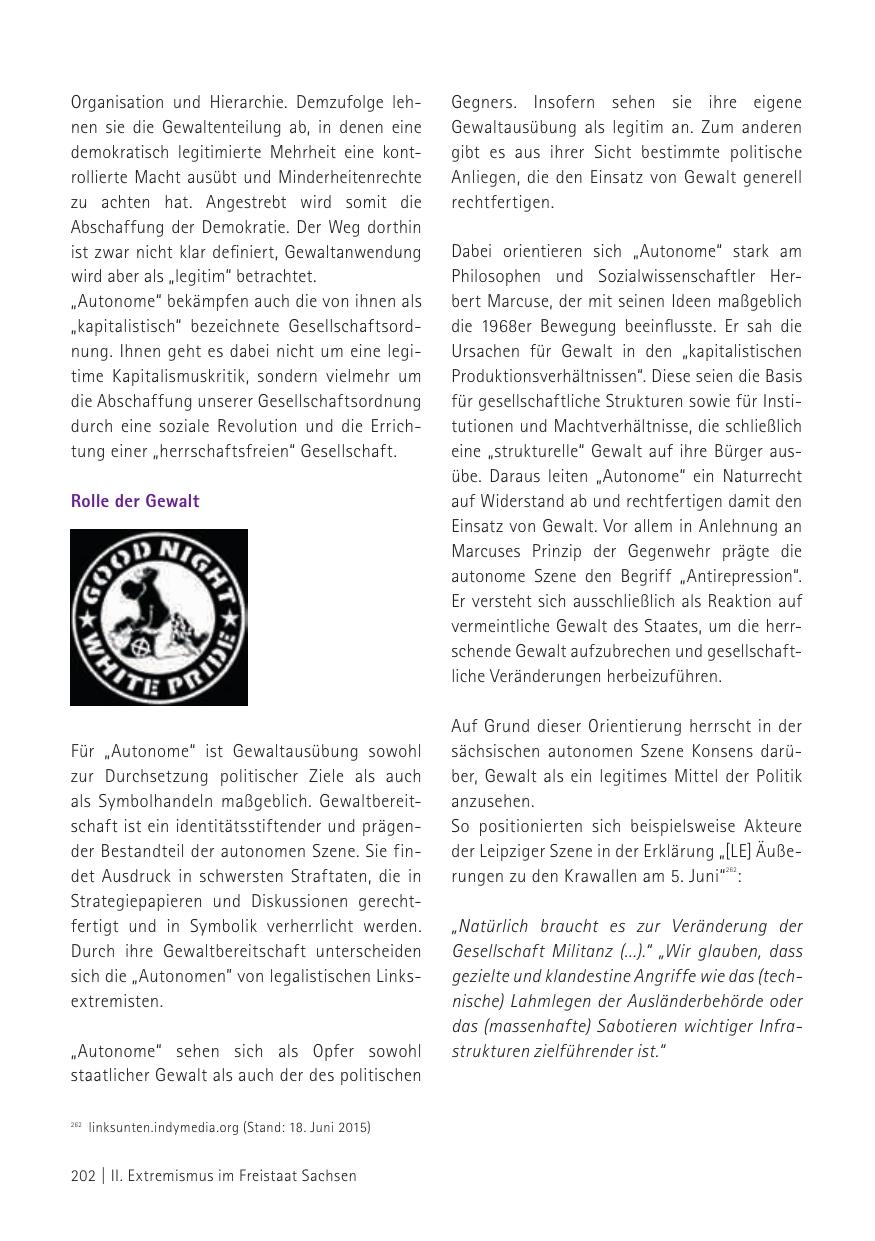 Organisation und Hierarchie. Demzufolge lehnen sie die Gewaltenteilung ab, in denen eine demokratisch legitimierte Mehrheit eine kontrollierte Macht ausübt und Minderheitenrechte zu achten hat. Angestrebt wird somit die Abschaffung der Demokratie. Der Weg dorthin ist zwar nicht klar definiert, Gewaltanwendung wird aber als „legitim" betrachtet.
„Autonome" bekämpfen auch die von ihnen als „kapitalistisch" bezeichnete Gesellschaftsordnung. Ihnen geht es dabei nicht um eine legitime Kapitalismuskritik, sondern vielmehr um die Abschaffung unserer Gesellschaftsordnung durch eine soziale Revolution und die Errichtung einer „herrschaftsfreien" Gesellschaft.

Rolle der Gewalt

GOOD NIGHT WHITE PRIDE

Für „Autonome" ist Gewaltausübung sowohl zur Durchsetzung politischer Ziele als auch als Symbolhandeln maßgeblich. Gewaltbereitschaft ist ein identitätsstiftender und prägender Bestandteil der autonomen Szene. Sie findet Ausdruck in schwersten Straftaten, die in Strategiepapieren und Diskussionen gerechtfertigt und in Symbolik verherrlicht werden. Durch ihre Gewaltbereitschaft unterscheiden sich die „Autonomen" von legalistischen Linksextremisten.

„Autonome" sehen sich als Opfer sowohl staatlicher Gewalt als auch der des politischen Gegners. Insofern sehen sie ihre eigene Gewaltausübung als legitim an. Zum anderen gibt es aus ihrer Sicht bestimmte politische Anliegen, die den Einsatz von Gewalt generell rechtfertigen.

Dabei orientieren sich „Autonome" stark am Philosophen und Sozialwissenschaftler Herbert Marcuse, der mit seinen Ideen maßgeblich die 1968er Bewegung beeinflusste. Er sah die Ursachen für Gewalt in den „kapitalistischen Produktionsverhältnissen". Diese seien die Basis für gesellschaftliche Strukturen sowie für Institutionen und Machtverhältnisse, die schließlich eine „strukturelle" Gewalt auf ihre Bürger ausübe. Daraus leiten „Autonome" ein Naturrecht auf Widerstand ab und rechtfertigen damit den Einsatz von Gewalt. Vor allem in Anlehnung an Marcuses Prinzip der Gegenwehr prägte die autonome Szene den Begriff „Antirepression". Er versteht sich ausschließlich als Reaktion auf vermeintliche Gewalt des Staates, um die herrschende Gewalt aufzubrechen und gesellschaftliche Veränderungen herbeizuführen.

Auf Grund dieser Orientierung herrscht in der sächsischen autonomen Szene Konsens darüber, Gewalt als ein legitimes Mittel der Politik anzusehen.
So positionierten sich beispielsweise Akteure der Leipziger Szene in der Erklärung „[LE] Äußerungen zu den Krawallen am 5. Juni"$^{262}$:

„Natürlich braucht es zur Veränderung der Gesellschaft Militanz (...)." „Wir glauben, dass gezielte und klandestine Angriffe wie das (technische) Lahmlegen der Ausländerbehörde oder das (massenhafte) Sabotieren wichtiger Infrastrukturen zielführender ist."

$^{262}$ linksunten.indymedia.org (Stand: 18. Juni 2015)

202 | II. Extremismus im Freistaat Sachsen